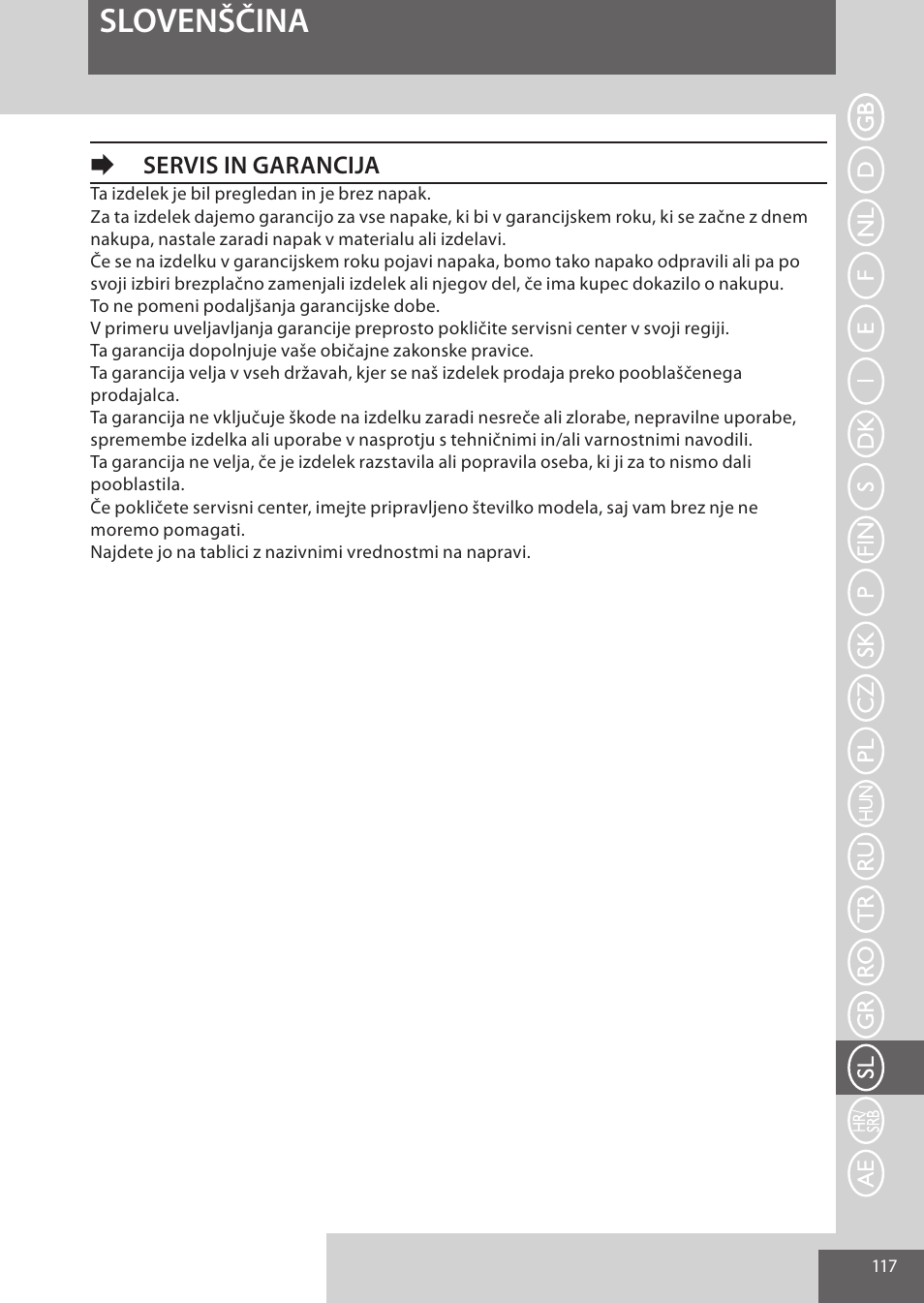 SLOVENŠČINA

SERVIS IN GARANCIJA

Ta izdelek je bil pregledan in je brez napak.
Za ta izdelek dajemo garancijo za vse napake, ki bi v garancijskem roku, ki se začne z dnem nakupa, nastale zaradi napak v materialu ali izdelavi.
Če se na izdelku v garancijskem roku pojavi napaka, bomo tako napako odpravili ali pa po svoji izbiri brezplačno zamenjali izdelek ali njegov del, če ima kupec dokazilo o nakupu.
To ne pomeni podaljšanja garancijske dobe.
V primeru uveljavljanja garancije preprosto pokličite servisni center v svoji regiji.
Ta garancija dopolnjuje vaše običajne zakonske pravice.
Ta garancija velja v vseh državah, kjer se naš izdelek prodaja preko pooblaščenega prodajalca.
Ta garancija ne vključuje škode na izdelku zaradi nesreče ali zlorabe, nepravilne uporabe, spremembe izdelka ali uporabe v nasprotju s tehničnimi in/ali varnostnimi navodili.
Ta garancija ne velja, če je izdelek razstavila ali popravila oseba, ki ji za to nismo dali pooblastila.
Če pokličete servisni center, imejte pripravljeno številko modela, saj vam brez nje ne moremo pomagati.
Najdete jo na tablici z nazivnimi vrednostmi na napravi.

GB D NL F E I DK S FIN P SK CZ PL HUN RU TR RO GR SL HR/SRB AE

117